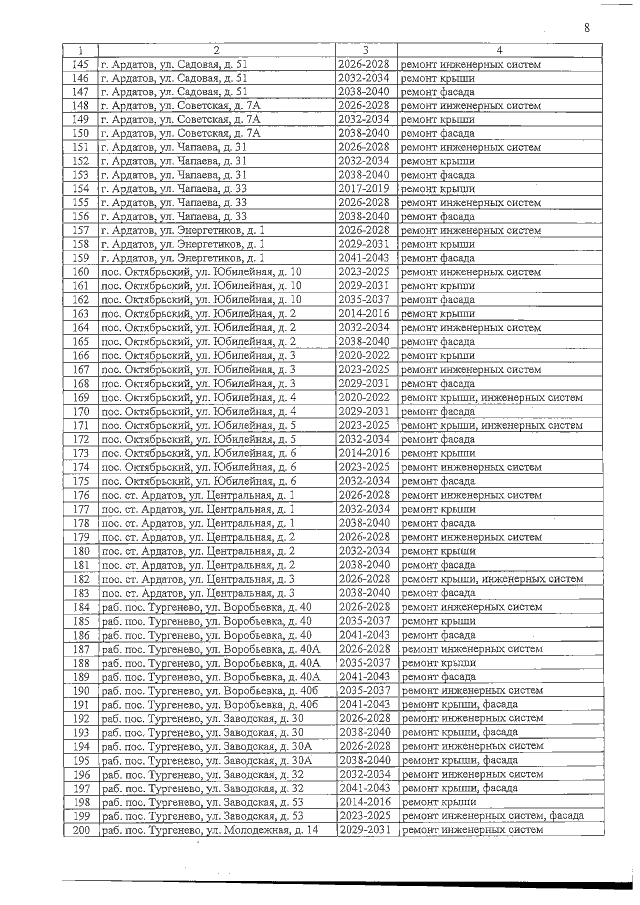 8

| 1 | 2 | 3 | 4 |
|---|---|---|---|
| 145 | г. Ардатов, ул. Садовая, д. 51 | 2026-2028 | ремонт инженерных систем |
| 146 | г. Ардатов, ул. Садовая, д. 51 | 2032-2034 | ремонт крыши |
| 147 | г. Ардатов, ул. Садовая, д. 51 | 2038-2040 | ремонт фасада |
| 148 | г. Ардатов, ул. Советская, д. 7А | 2026-2028 | ремонт инженерных систем |
| 149 | г. Ардатов, ул. Советская, д. 7А | 2032-2034 | ремонт крыши |
| 150 | г. Ардатов, ул. Советская, д. 7А | 2038-2040 | ремонт фасада |
| 151 | г. Ардатов, ул. Чапаева, д. 31 | 2026-2028 | ремонт инженерных систем |
| 152 | г. Ардатов, ул. Чапаева, д. 31 | 2032-2034 | ремонт крыши |
| 153 | г. Ардатов, ул. Чапаева, д. 31 | 2038-2040 | ремонт фасада |
| 154 | г. Ардатов, ул. Чапаева, д. 33 | 2017-2019 | ремонт крыши |
| 155 | г. Ардатов, ул. Чапаева, д. 33 | 2026-2028 | ремонт инженерных систем |
| 156 | г. Ардатов, ул. Чапаева, д. 33 | 2038-2040 | ремонт фасада |
| 157 | г. Ардатов, ул. Энергетиков, д. 1 | 2026-2028 | ремонт инженерных систем |
| 158 | г. Ардатов, ул. Энергетиков, д. 1 | 2029-2031 | ремонт крыши |
| 159 | г. Ардатов, ул. Энергетиков, д. 1 | 2041-2043 | ремонт фасада |
| 160 | пос. Октябрьский, ул. Юбилейная, д. 10 | 2023-2025 | ремонт инженерных систем |
| 161 | пос. Октябрьский, ул. Юбилейная, д. 10 | 2029-2031 | ремонт крыши |
| 162 | пос. Октябрьский, ул. Юбилейная, д. 10 | 2035-2037 | ремонт фасада |
| 163 | пос. Октябрьский, ул. Юбилейная, д. 2 | 2014-2016 | ремонт крыши |
| 164 | пос. Октябрьский, ул. Юбилейная, д. 2 | 2032-2034 | ремонт инженерных систем |
| 165 | пос. Октябрьский, ул. Юбилейная, д. 2 | 2038-2040 | ремонт фасада |
| 166 | пос. Октябрьский, ул. Юбилейная, д. 3 | 2020-2022 | ремонт крыши |
| 167 | пос. Октябрьский, ул. Юбилейная, д. 3 | 2023-2025 | ремонт инженерных систем |
| 168 | пос. Октябрьский, ул. Юбилейная, д. 3 | 2029-2031 | ремонт фасада |
| 169 | пос. Октябрьский, ул. Юбилейная, д. 4 | 2020-2022 | ремонт крыши, инженерных систем |
| 170 | пос. Октябрьский, ул. Юбилейная, д. 4 | 2029-2031 | ремонт фасада |
| 171 | пос. Октябрьский, ул. Юбилейная, д. 5 | 2023-2025 | ремонт крыши, инженерных систем |
| 172 | пос. Октябрьский, ул. Юбилейная, д. 5 | 2032-2034 | ремонт фасада |
| 173 | пос. Октябрьский, ул. Юбилейная, д. 6 | 2014-2016 | ремонт крыши |
| 174 | пос. Октябрьский, ул. Юбилейная, д. 6 | 2023-2025 | ремонт инженерных систем |
| 175 | пос. Октябрьский, ул. Юбилейная, д. 6 | 2032-2034 | ремонт фасада |
| 176 | пос. ст. Ардатов, ул. Центральная, д. 1 | 2026-2028 | ремонт инженерных систем |
| 177 | пос. ст. Ардатов, ул. Центральная, д. 1 | 2032-2034 | ремонт крыши |
| 178 | пос. ст. Ардатов, ул. Центральная, д. 1 | 2038-2040 | ремонт фасада |
| 179 | пос. ст. Ардатов, ул. Центральная, д. 2 | 2026-2028 | ремонт инженерных систем |
| 180 | пос. ст. Ардатов, ул. Центральная, д. 2 | 2032-2034 | ремонт крыши |
| 181 | пос. ст. Ардатов, ул. Центральная, д. 2 | 2038-2040 | ремонт фасада |
| 182 | пос. ст. Ардатов, ул. Центральная, д. 3 | 2026-2028 | ремонт крыши, инженерных систем |
| 183 | пос. ст. Ардатов, ул. Центральная, д. 3 | 2038-2040 | ремонт фасада |
| 184 | раб. пос. Тургенево, ул. Воробьевка, д. 40 | 2026-2028 | ремонт инженерных систем |
| 185 | раб. пос. Тургенево, ул. Воробьевка, д. 40 | 2035-2037 | ремонт крыши |
| 186 | раб. пос. Тургенево, ул. Воробьевка, д. 40 | 2041-2043 | ремонт фасада |
| 187 | раб. пос. Тургенево, ул. Воробьевка, д. 40А | 2026-2028 | ремонт инженерных систем |
| 188 | раб. пос. Тургенево, ул. Воробьевка, д. 40А | 2035-2037 | ремонт крыши |
| 189 | раб. пос. Тургенево, ул. Воробьевка, д. 40А | 2041-2043 | ремонт фасада |
| 190 | раб. пос. Тургенево, ул. Воробьевка, д. 40б | 2035-2037 | ремонт инженерных систем |
| 191 | раб. пос. Тургенево, ул. Воробьевка, д. 40б | 2041-2043 | ремонт крыши, фасада |
| 192 | раб. пос. Тургенево, ул. Заводская, д. 30 | 2026-2028 | ремонт инженерных систем |
| 193 | раб. пос. Тургенево, ул. Заводская, д. 30 | 2038-2040 | ремонт крыши, фасада |
| 194 | раб. пос. Тургенево, ул. Заводская, д. 30А | 2026-2028 | ремонт инженерных систем |
| 195 | раб. пос. Тургенево, ул. Заводская, д. 30А | 2038-2040 | ремонт крыши, фасада |
| 196 | раб. пос. Тургенево, ул. Заводская, д. 32 | 2032-2034 | ремонт инженерных систем |
| 197 | раб. пос. Тургенево, ул. Заводская, д. 32 | 2041-2043 | ремонт крыши, фасада |
| 198 | раб. пос. Тургенево, ул. Заводская, д. 53 | 2014-2016 | ремонт крыши |
| 199 | раб. пос. Тургенево, ул. Заводская, д. 53 | 2023-2025 | ремонт инженерных систем, фасада |
| 200 | раб. пос. Тургенево, ул. Молодежная, д. 14 | 2029-2031 | ремонт инженерных систем |